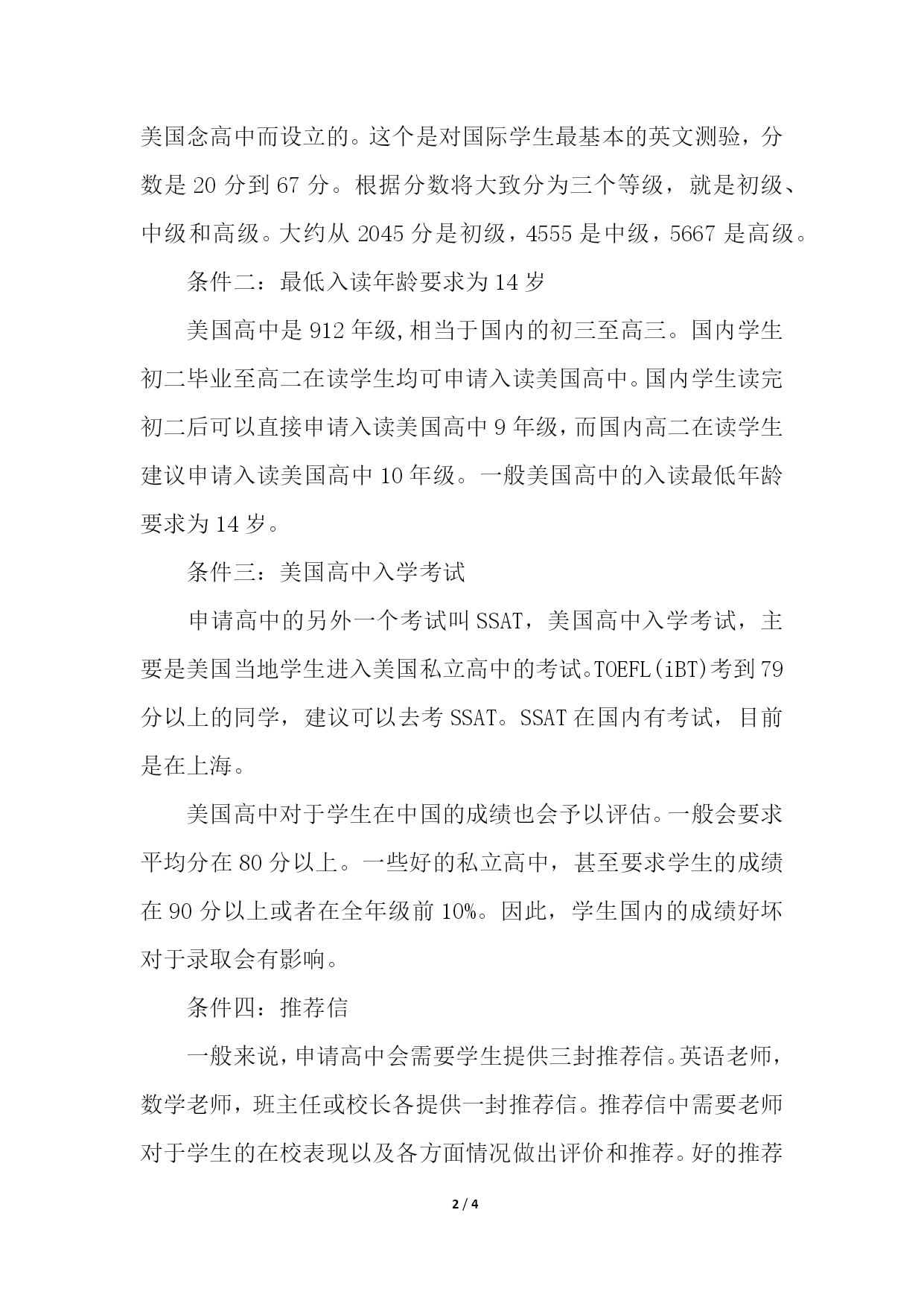 美国念高中而设立的。这个是对国际学生最基本的英文测验，分数是 20 分到 67 分。根据分数将大致分为三个等级，就是初级、中级和高级。大约从 2045 分是初级，4555 是中级，5667 是高级。

条件二：最低入读年龄要求为 14 岁

美国高中是 912 年级,相当于国内的初三至高三。国内学生初二毕业至高二在读学生均可申请入读美国高中。国内学生读完初二后可以直接申请入读美国高中 9 年级，而国内高二在读学生建议申请入读美国高中 10 年级。一般美国高中的入读最低年龄要求为 14 岁。

条件三：美国高中入学考试

申请高中的另外一个考试叫 SSAT，美国高中入学考试，主要是美国当地学生进入美国私立高中的考试。TOEFL(iBT)考到 79 分以上的同学，建议可以去考 SSAT。SSAT 在国内有考试，目前是在上海。

美国高中对于学生在中国的成绩也会予以评估。一般会要求平均分在 80 分以上。一些好的私立高中，甚至要求学生的成绩在 90 分以上或者在全年级前 10%。因此，学生国内的成绩好坏对于录取会有影响。

条件四：推荐信

一般来说，申请高中会需要学生提供三封推荐信。英语老师，数学老师，班主任或校长各提供一封推荐信。推荐信中需要老师对于学生的在校表现以及各方面情况做出评价和推荐。好的推荐

2 / 4